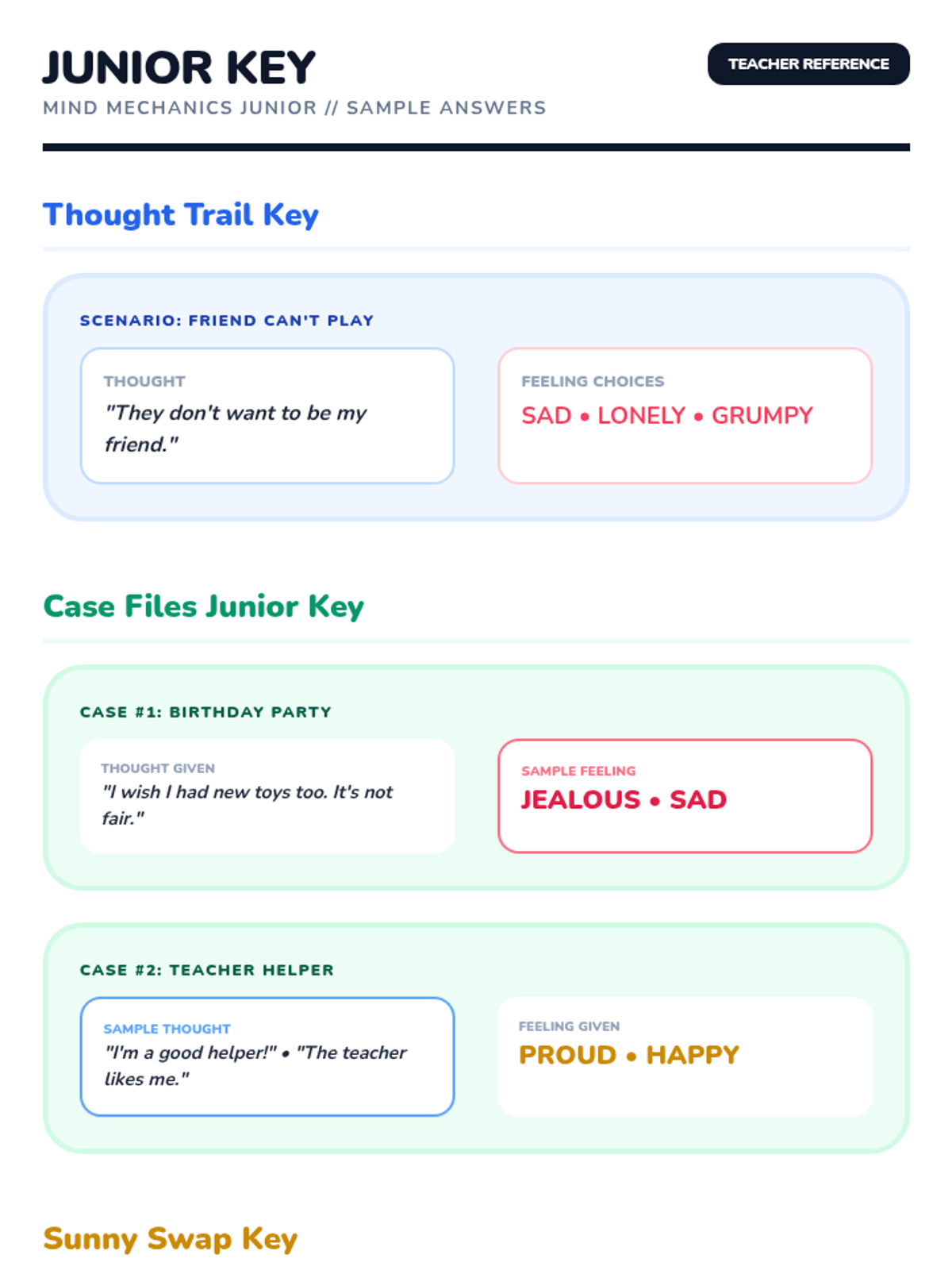 JUNIOR KEY

TEACHER REFERENCE

MIND MECHANICS JUNIOR // SAMPLE ANSWERS

Thought Trail Key

SCENARIO: FRIEND CAN'T PLAY

THOUGHT
"They don't want to be my friend."

FEELING CHOICES
SAD • LONELY • GRUMPY

Case Files Junior Key

CASE #1: BIRTHDAY PARTY

THOUGHT GIVEN
"I wish I had new toys too. It's not fair."

SAMPLE FEELING
JEALOUS • SAD

CASE #2: TEACHER HELPER

SAMPLE THOUGHT
"I'm a good helper!" • "The teacher likes me."

FEELING GIVEN
PROUD • HAPPY

Sunny Swap Key